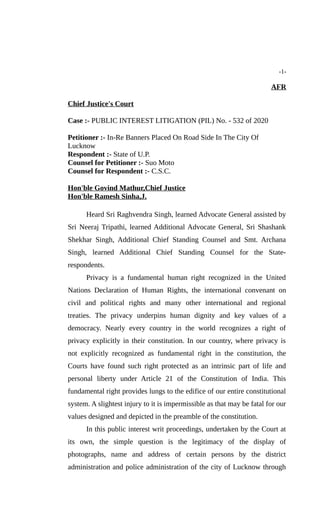 -1-

AFR

Chief Justice's Court

Case :- PUBLIC INTEREST LITIGATION (PIL) No. - 532 of 2020

Petitioner :- In-Re Banners Placed On Road Side In The City Of Lucknow
Respondent :- State of U.P.
Counsel for Petitioner :- Suo Moto
Counsel for Respondent :- C.S.C.

Hon'ble Govind Mathur,Chief Justice
Hon'ble Ramesh Sinha,J.

Heard Sri Raghvendra Singh, learned Advocate General assisted by Sri Neeraj Tripathi, learned Additional Advocate General, Sri Shashank Shekhar Singh, Additional Chief Standing Counsel and Smt. Archana Singh, learned Additional Chief Standing Counsel for the State-respondents.

Privacy is a fundamental human right recognized in the United Nations Declaration of Human Rights, the international convenant on civil and political rights and many other international and regional treaties. The privacy underpins human dignity and key values of a democracy. Nearly every country in the world recognizes a right of privacy explicitly in their constitution. In our country, where privacy is not explicitly recognized as fundamental right in the constitution, the Courts have found such right protected as an intrinsic part of life and personal liberty under Article 21 of the Constitution of India. This fundamental right provides lungs to the edifice of our entire constitutional system. A slightest injury to it is impermissible as that may be fatal for our values designed and depicted in the preamble of the constitution.

In this public interest writ proceedings, undertaken by the Court at its own, the simple question is the legitimacy of the display of photographs, name and address of certain persons by the district administration and police administration of the city of Lucknow through